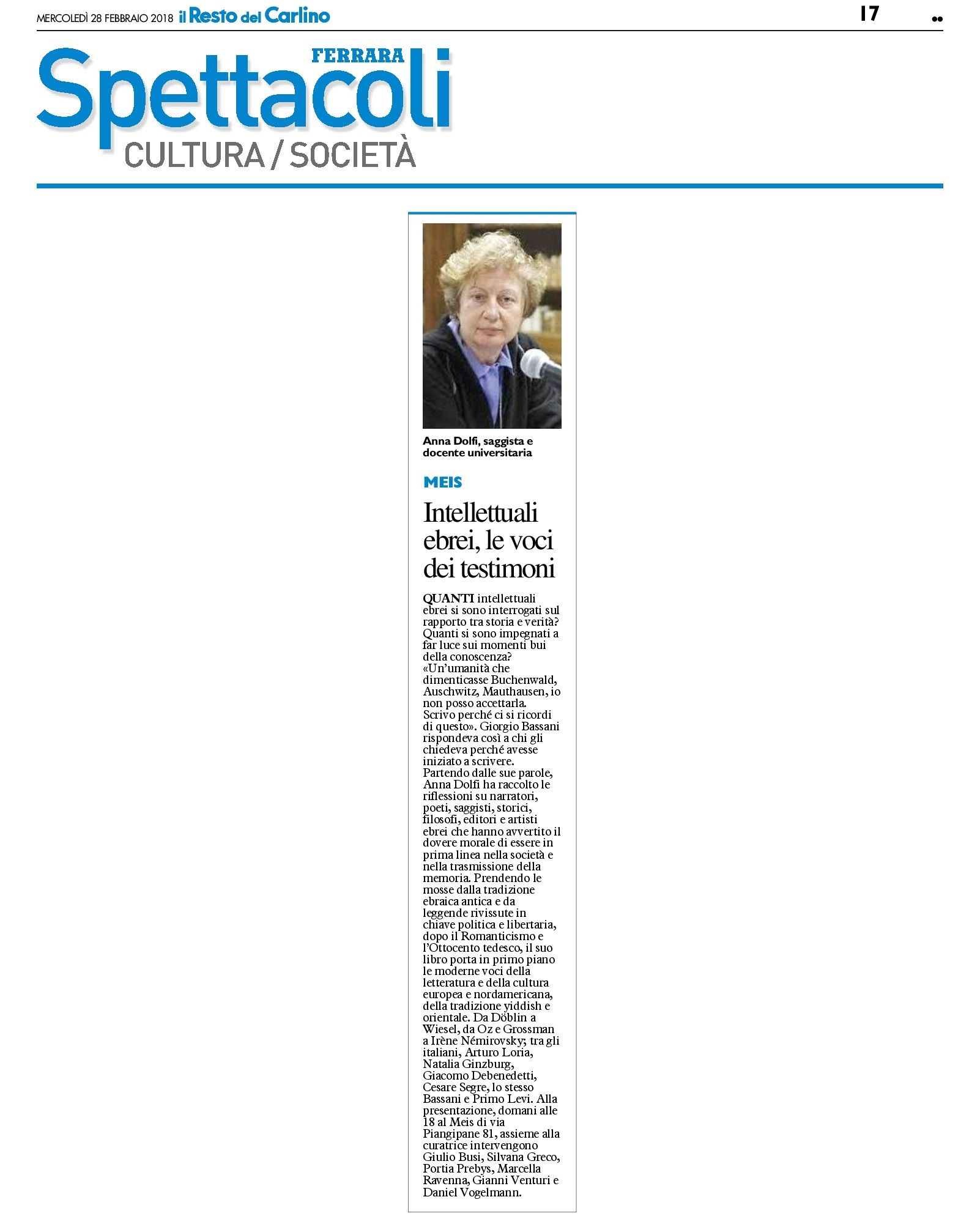 MERCOLEDÌ 28 FEBBRAIO 2018 il Resto del Carlino

17

••

FERRARA
Spettacoli
CULTURA / SOCIETÀ

Anna Dolfi, saggista e docente universitaria

MEIS

Intellettuali ebrei, le voci dei testimoni

QUANTI intellettuali ebrei si sono interrogati sul rapporto tra storia e verità? Quanti si sono impegnati a far luce sui momenti bui della conoscenza? «Un'umanità che dimenticasse Buchenwald, Auschwitz, Mauthausen, io non posso accettarla. Scrivo perché ci si ricordi di questo». Giorgio Bassani rispondeva così a chi gli chiedeva perché avesse iniziato a scrivere. Partendo dalle sue parole, Anna Dolfi ha raccolto le riflessioni su narratori, poeti, saggisti, storici, filosofi, editori e artisti ebrei che hanno avvertito il dovere morale di essere in prima linea nella società e nella trasmissione della memoria. Prendendo le mosse dalla tradizione ebraica antica e da leggende rivissute in chiave politica e libertaria, dopo il Romanticismo e l'Ottocento tedesco, il suo libro porta in primo piano le moderne voci della letteratura e della cultura europea e nordamericana, della tradizione yiddish e orientale. Da Döblin a Wiesel, da Oz e Grossman a Irène Némirovsky; tra gli italiani, Arturo Loria, Natalia Ginzburg, Giacomo Debenedetti, Cesare Segre, lo stesso Bassani e Primo Levi. Alla presentazione, domani alle 18 al Meis di via Piangipane 81, assieme alla curatrice intervengono Giulio Busi, Silvana Greco, Portia Prebys, Marcella Ravenna, Gianni Venturi e Daniel Vogelmann.